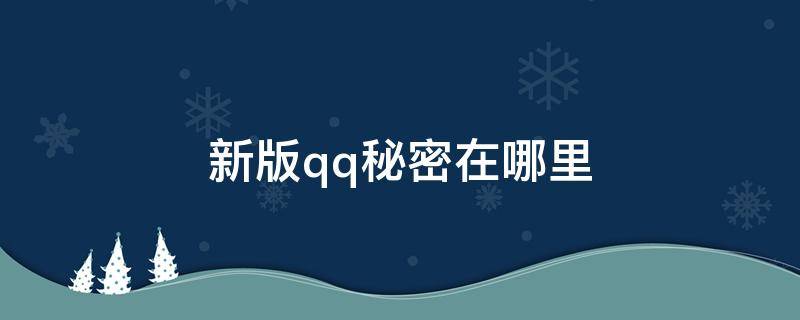 新版qq秘密在哪里